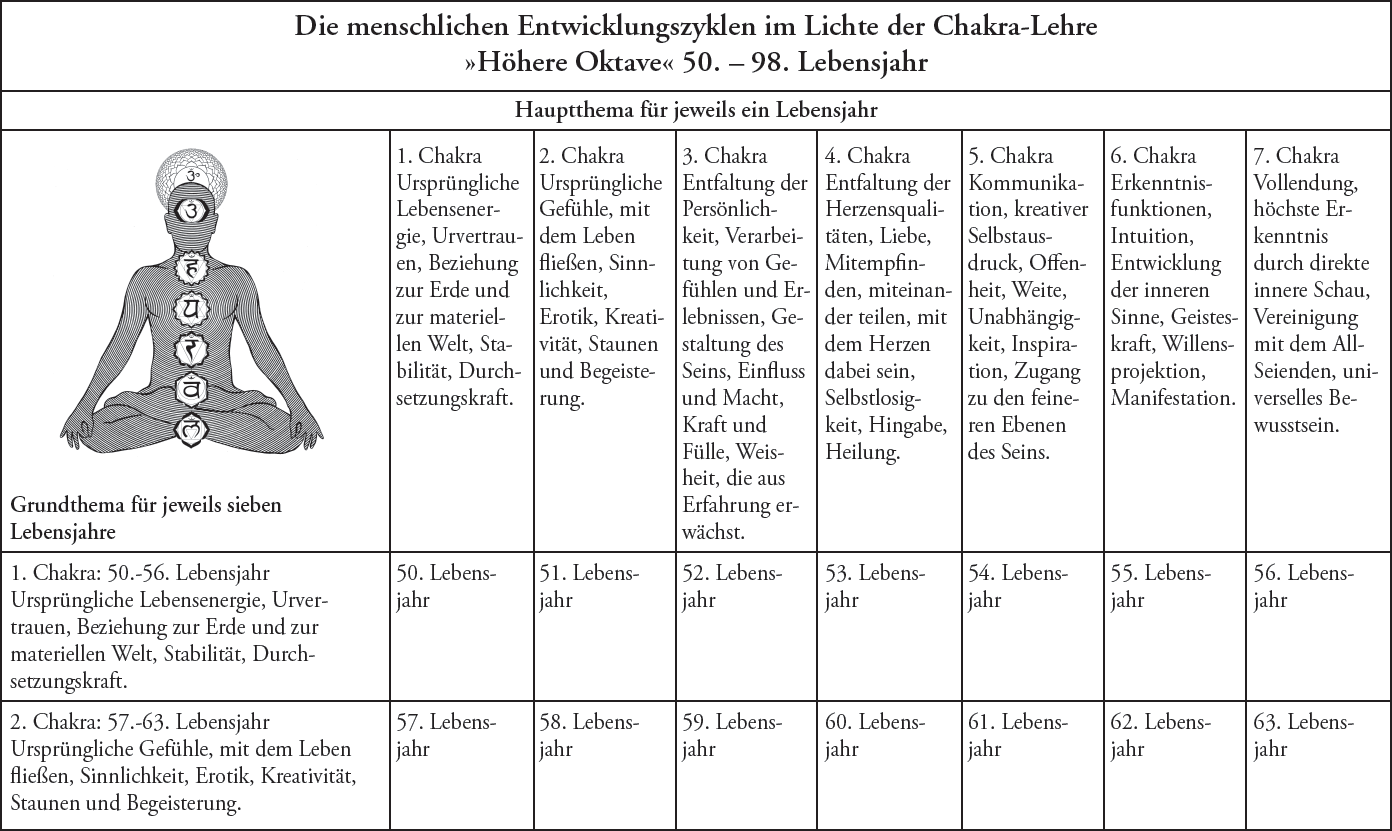 Die menschlichen Entwicklungszyklen im Lichte der Chakra-Lehre
»Höhere Oktave« 50. – 98. Lebensjahr

Hauptthema für jeweils ein Lebensjahr

| Grundthema für jeweils sieben Lebensjahre | 1. Chakra Ursprüngliche Lebensenergie, Urvertrauen, Beziehung zur Erde und zur materiellen Welt, Stabilität, Durchsetzungskraft. | 2. Chakra Ursprüngliche Gefühle, mit dem Leben fließen, Sinnlichkeit, Erotik, Kreativität, Staunen und Begeisterung. | 3. Chakra Entfaltung der Persönlichkeit, Verarbeitung von Gefühlen und Erlebnissen, Gestaltung des Seins, Einfluss und Macht, Kraft und Fülle, Weisheit, die aus Erfahrung erwächst. | 4. Chakra Entfaltung der Herzensqualitäten, Liebe, Mitempfinden, miteinander teilen, mit dem Herzen dabei sein, Selbstlosigkeit, Hingabe, Heilung. | 5. Chakra Kommunikation, kreativer Selbstausdruck, Offenheit, Weite, Unabhängigkeit, Inspiration, Zugang zu den feineren Ebenen des Seins. | 6. Chakra Erkenntnisfunktionen, Intuition, Entwicklung der inneren Sinne, Geisteskraft, Willensprojektion, Manifestation. | 7. Chakra Vollendung, höchste Erkenntnis durch direkte innere Schau, Vereinigung mit dem All-Seienden, universelles Bewusstsein. |
|---|---|---|---|---|---|---|---|
| 1. Chakra: 50.-56. Lebensjahr Ursprüngliche Lebensenergie, Urvertrauen, Beziehung zur Erde und zur materiellen Welt, Stabilität, Durchsetzungskraft. | 50. Lebensjahr | 51. Lebensjahr | 52. Lebensjahr | 53. Lebensjahr | 54. Lebensjahr | 55. Lebensjahr | 56. Lebensjahr |
| 2. Chakra: 57.-63. Lebensjahr Ursprüngliche Gefühle, mit dem Leben fließen, Sinnlichkeit, Erotik, Kreativität, Staunen und Begeisterung. | 57. Lebensjahr | 58. Lebensjahr | 59. Lebensjahr | 60. Lebensjahr | 61. Lebensjahr | 62. Lebensjahr | 63. Lebensjahr |